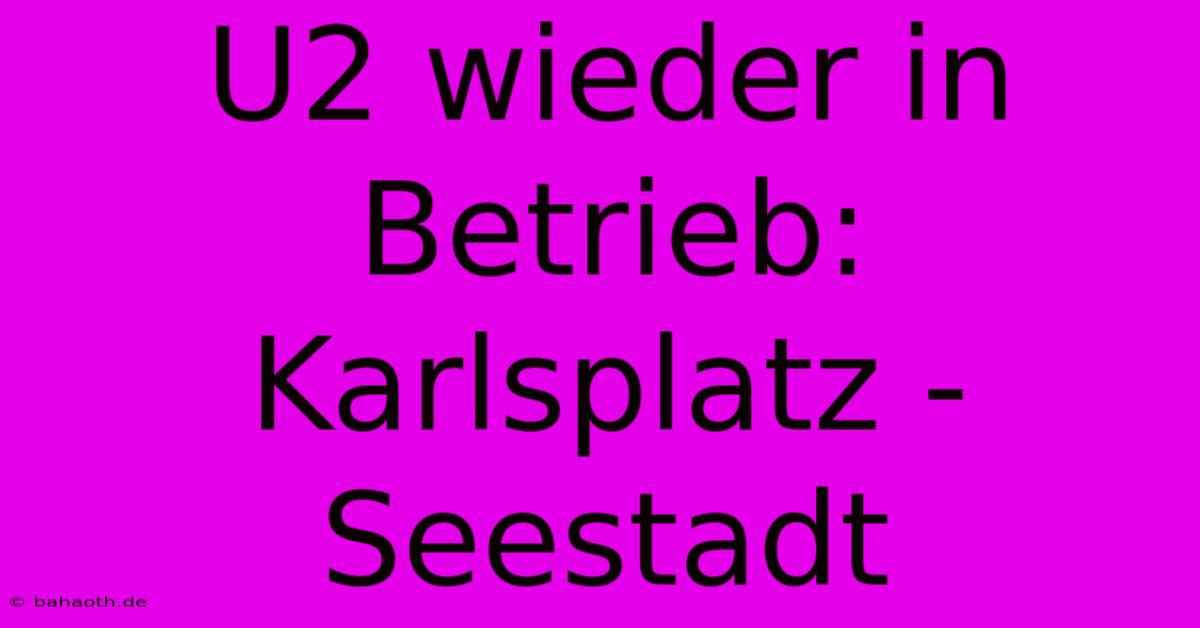 U2 wieder in Betrieb: Karlsplatz - Seestadt

© bahaoth.de